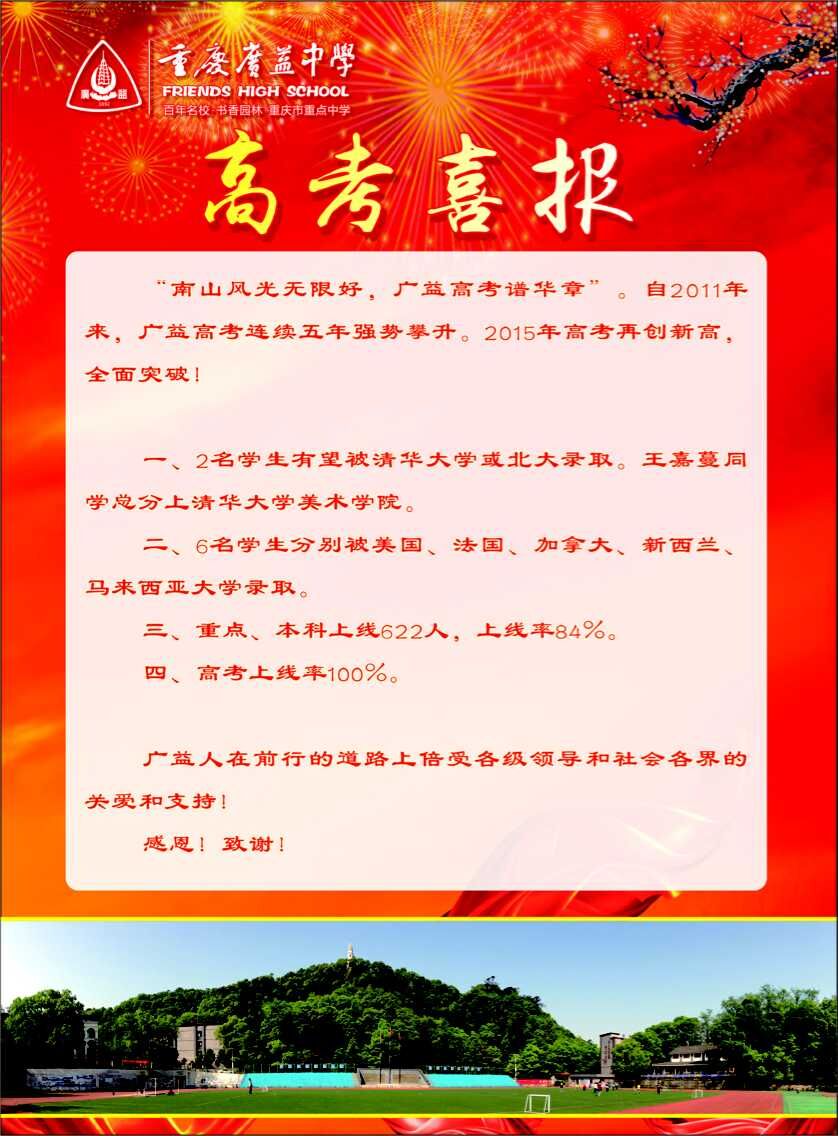 重慶廣益中學
FRIENDS HIGH SCHOOL
百年名校·书香园林·重庆市重点中学

高考喜报

“南山风光无限好，广益高考谱华章”。自2011年来，广益高考连续五年强势攀升。2015年高考再创新高，全面突破！

一、2名学生有望被清华大学或北大录取。王嘉蔓同学总分上清华大学美术学院。

二、6名学生分别被美国、法国、加拿大、新西兰、马来西亚大学录取。

三、重点、本科上线622人，上线率84%。

四、高考上线率100%。

广益人在前行的道路上倍受各级领导和社会各界的关爱和支持！

感恩！致谢！